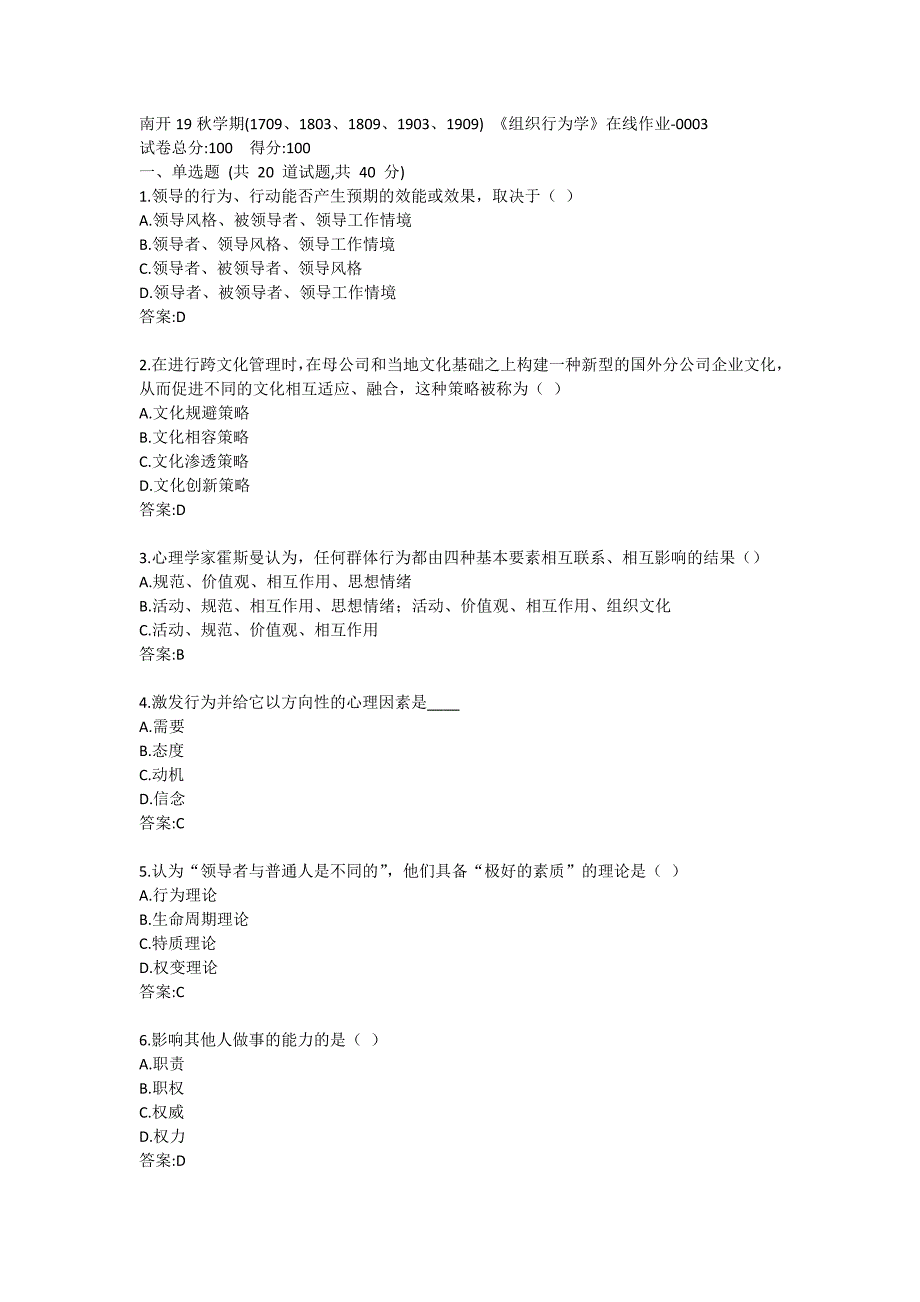 南开 19 秋学期(1709、1803、1809、1903、1909) 《组织行为学》在线作业-0003
试卷总分:100 得分:100
一、单选题 (共 20 道试题,共 40 分)
1.领导的行为、行动能否产生预期的效能或效果，取决于（ ）
A.领导风格、被领导者、领导工作情境
B.领导者、领导风格、领导工作情境
C.领导者、被领导者、领导风格
D.领导者、被领导者、领导工作情境
答案:D

2.在进行跨文化管理时，在母公司和当地文化基础之上构建一种新型的国外分公司企业文化，从而促进不同的文化相互适应、融合，这种策略被称为（ ）
A.文化规避策略
B.文化相容策略
C.文化渗透策略
D.文化创新策略
答案:D

3.心理学家霍斯曼认为，任何群体行为都由四种基本要素相互联系、相互影响的结果（）
A.规范、价值观、相互作用、思想情绪
B.活动、规范、相互作用、思想情绪；活动、价值观、相互作用、组织文化
C.活动、规范、价值观、相互作用
答案:B

4.激发行为并给它以方向性的心理因素是____
A.需要
B.态度
C.动机
D.信念
答案:C

5.认为“领导者与普通人是不同的”，他们具备“极好的素质”的理论是（ ）
A.行为理论
B.生命周期理论
C.特质理论
D.权变理论
答案:C

6.影响其他人做事的能力的是（ ）
A.职责
B.职权
C.权威
D.权力
答案:D